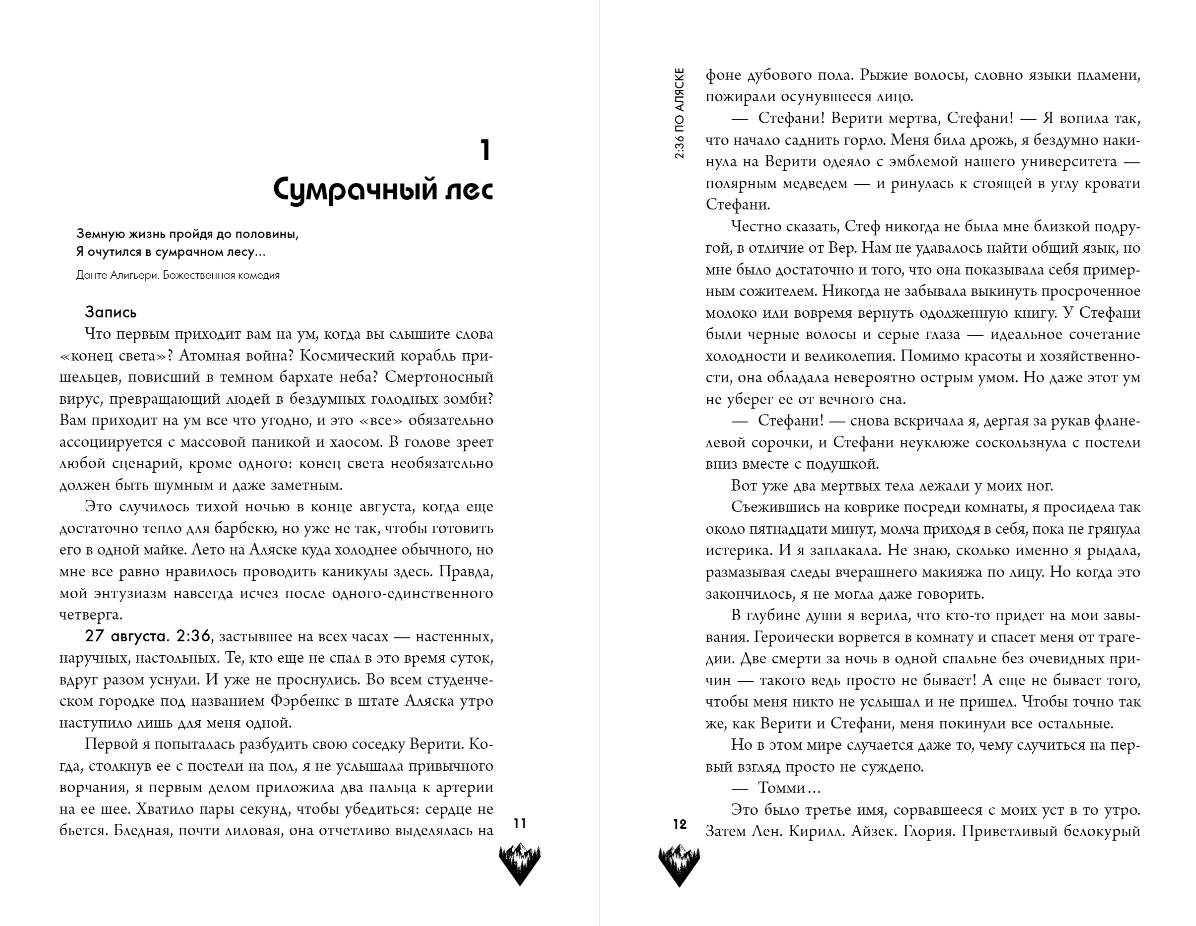 1
Сумрачный лес

Земную жизнь пройдя до половины,
Я очутился в сумрачном лесу...

Данте Алигьери. Божественная комедия

Запись

Что первым приходит вам на ум, когда вы слышите слова «конец света»? Атомная война? Космический корабль пришельцев, повисший в темном бархате неба? Смертоносный вирус, превращающий людей в бездумных голодных зомби? Вам приходит на ум все что угодно, и это «все» обязательно ассоциируется с массовой паникой и хаосом. В голове зреет любой сценарий, кроме одного: конец света необязательно должен быть шумным и даже заметным.

Это случилось тихой ночью в конце августа, когда еще достаточно тепло для барбекю, но уже не так, чтобы готовить его в одной майке. Лето на Аляске куда холоднее обычного, но мне все равно нравилось проводить каникулы здесь. Правда, мой энтузиазм навсегда исчез после одного-единственного четверга.

27 августа. 2:36, застывшее на всех часах — настенных, наручных, настольных. Те, кто еще не спал в это время суток, вдруг разом уснули. И уже не проснулись. Во всем студенческом городке под названием Фэрбенкс в штате Аляска утро наступило лишь для меня одной.

Первой я попыталась разбудить свою соседку Верити. Когда, столкнув ее с постели на пол, я не услышала привычного ворчания, я первым делом приложила два пальца к артерии на ее шее. Хватило пары секунд, чтобы убедиться: сердце не бьется. Бледная, почти лиловая, она отчетливо выделялась на

11

2:36 ПО АЛЯСКЕ

фоне дубового пола. Рыжие волосы, словно языки пламени, пожирали осунувшееся лицо.

— Стефани! Верити мертва, Стефани! — Я вопила так, что начало саднить горло. Меня била дрожь, я бездумно накинула на Верити одеяло с эмблемой нашего университета — полярным медведем — и ринулась к стоящей в углу кровати Стефани.

Честно сказать, Стеф никогда не была мне близкой подругой, в отличие от Вер. Нам не удавалось найти общий язык, но мне было достаточно и того, что она показывала себя примерным сожителем. Никогда не забывала выкинуть просроченное молоко или вовремя вернуть одолженную книгу. У Стефани были черные волосы и серые глаза — идеальное сочетание холодности и великолепия. Помимо красоты и хозяйственности, она обладала невероятно острым умом. Но даже этот ум не уберег ее от вечного сна.

— Стефани! — снова вскричала я, дергая за рукав фланелевой сорочки, и Стефани неуклюже соскользнула с постели вниз вместе с подушкой.

Вот уже два мертвых тела лежали у моих ног.

Съежившись на коврике посреди комнаты, я просидела так около пятнадцати минут, молча приходя в себя, пока не грянула истерика. И я заплакала. Не знаю, сколько именно я рыдала, размазывая следы вчерашнего макияжа по лицу. Но когда это закончилось, я не могла даже говорить.

В глубине души я верила, что кто-то придет на мои завывания. Героически ворвется в комнату и спасет меня от трагедии. Две смерти за ночь в одной спальне без очевидных причин — такого ведь просто не бывает! А еще не бывает того, чтобы меня никто не услышал и не пришел. Чтобы точно так же, как Верити и Стефани, меня покинули все остальные.

Но в этом мире случается даже то, чему случиться на первый взгляд просто не суждено.

— Томми...

Это было третье имя, сорвавшееся с моих уст в то утро. Затем Лен. Кирилл. Айзек. Глория. Приветливый белокурый

12